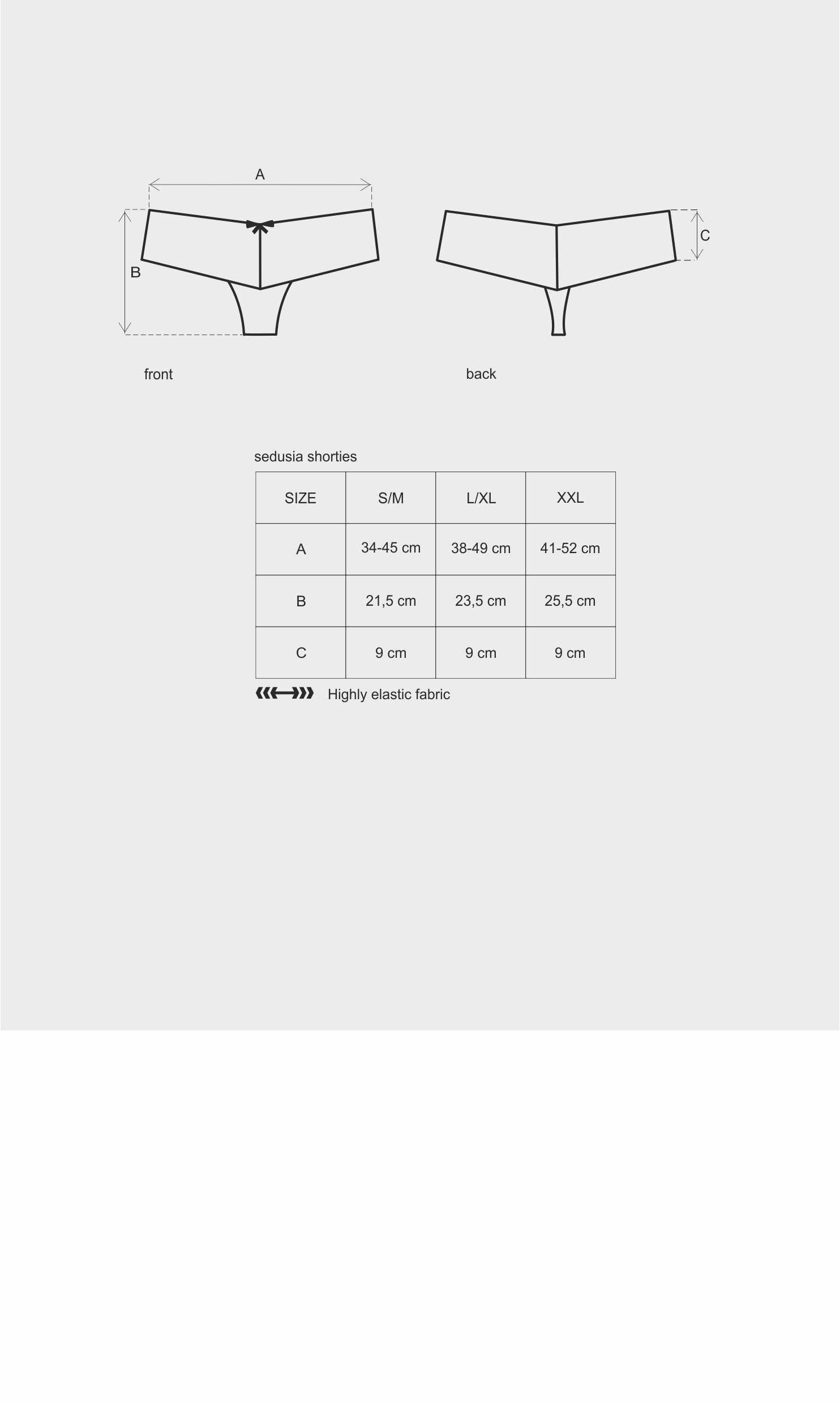 A

B

C

front

back

sedusia shorties

| SIZE | S/M | L/XL | XXL |
|---|---|---|---|
| A | 34-45 cm | 38-49 cm | 41-52 cm |
| B | 21,5 cm | 23,5 cm | 25,5 cm |
| C | 9 cm | 9 cm | 9 cm |

Highly elastic fabric